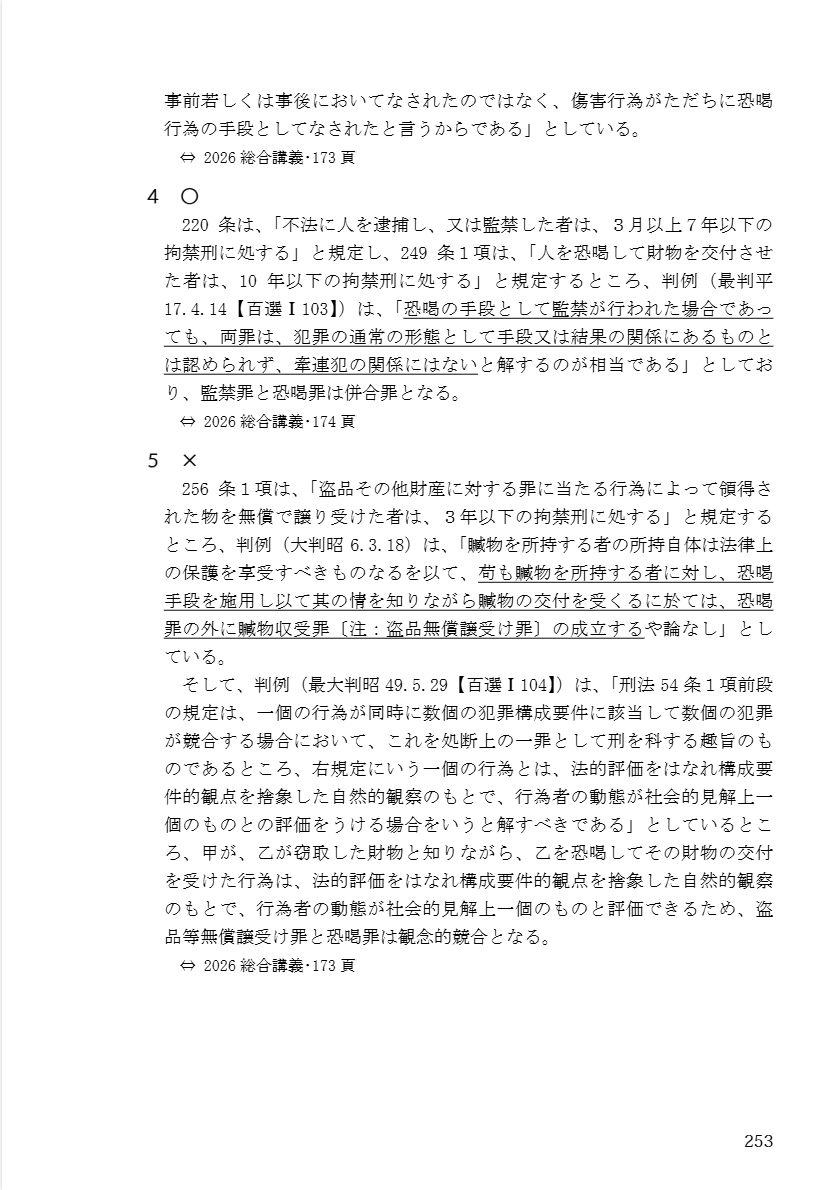 事前若しくは事後においてなされたのではなく、傷害行為がただちに恐喝行為の手段としてなされたと言うからである」としている。
⇔ 2026 総合講義･173 頁

4 ○
220 条は、「不法に人を逮捕し、又は監禁した者は、３月以上７年以下の拘禁刑に処する」と規定し、249 条１項は、「人を恐喝して財物を交付させた者は、10 年以下の拘禁刑に処する」と規定するところ、判例（最判平 17.4.14【百選Ⅰ103】）は、「恐喝の手段として監禁が行われた場合であっても、両罪は、犯罪の通常の形態として手段又は結果の関係にあるものとは認められず、牽連犯の関係にはないと解するのが相当である」としており、監禁罪と恐喝罪は併合罪となる。
⇔ 2026 総合講義･174 頁

5 ×
256 条１項は、「盗品その他財産に対する罪に当たる行為によって領得された物を無償で譲り受けた者は、３年以下の拘禁刑に処する」と規定するところ、判例（大判昭 6.3.18）は、「贓物を所持する者の所持自体は法律上の保護を享受すべきものなるを以て、苟も贓物を所持する者に対し、恐喝手段を施用し以て其の情を知りながら贓物の交付を受くるに於ては、恐喝罪の外に贓物収受罪〔注：盗品無償譲受け罪〕の成立するや論なし」としている。
そして、判例（最大判昭 49.5.29【百選Ⅰ104】）は、「刑法 54 条１項前段の規定は、一個の行為が同時に数個の犯罪構成要件に該当して数個の犯罪が競合する場合において、これを処断上の一罪として刑を科する趣旨のものであるところ、右規定にいう一個の行為とは、法的評価をはなれ構成要件的観点を捨象した自然的観察のもとで、行為者の動態が社会的見解上一個のものとの評価をうける場合をいうと解すべきである」としているところ、甲が、乙が窃取した財物と知りながら、乙を恐喝してその財物の交付を受けた行為は、法的評価をはなれ構成要件的観点を捨象した自然的観察のもとで、行為者の動態が社会的見解上一個のものと評価できるため、盗品等無償譲受け罪と恐喝罪は観念的競合となる。
⇔ 2026 総合講義･173 頁

253